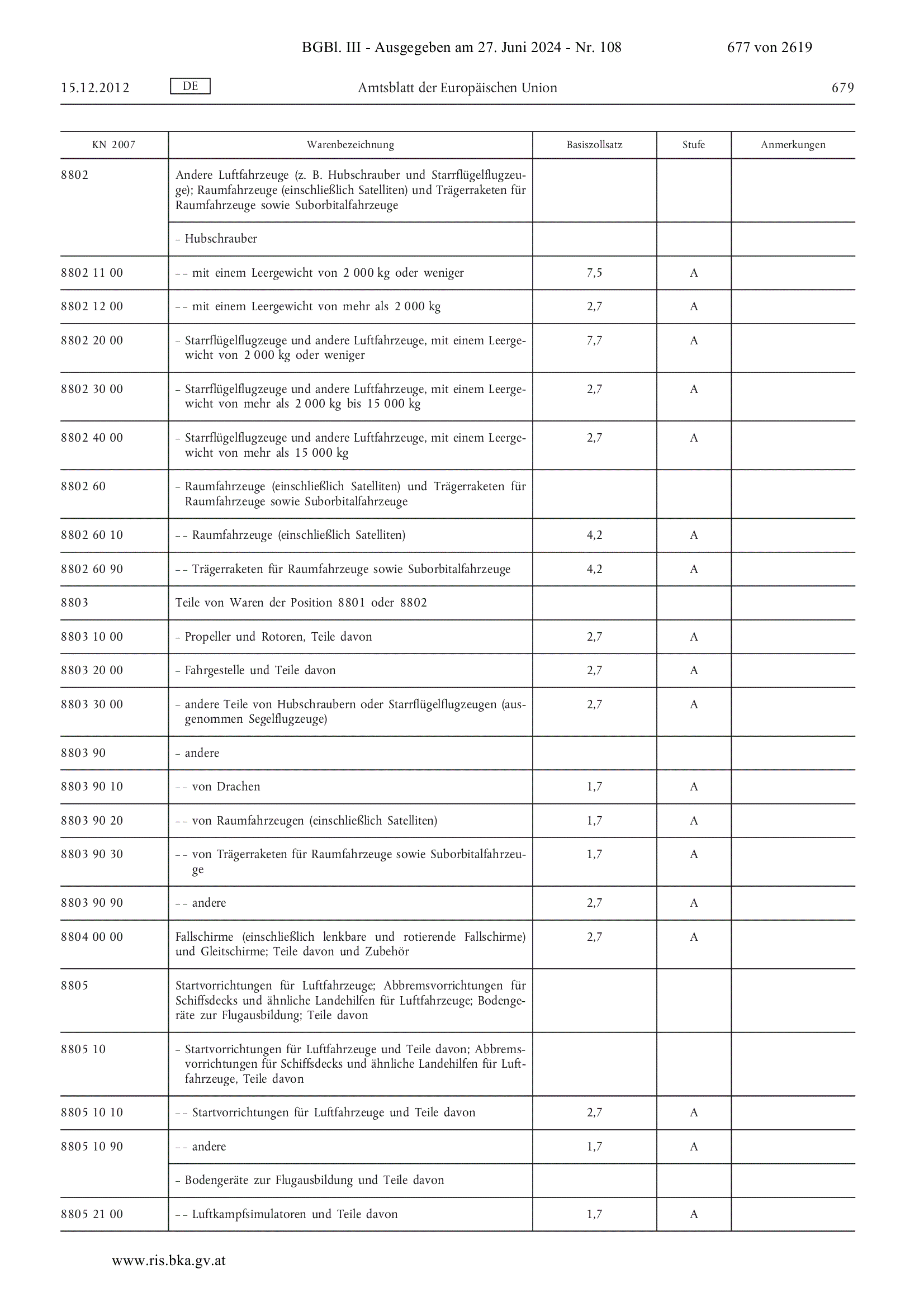 BGBl. III - Ausgegeben am 27. Juni 2024 - Nr. 108 677 von 2619

15.12.2012 DE Amtsblatt der Europäischen Union 679

| KN 2007 | Warenbezeichnung | Basiszollsatz | Stufe | Anmerkungen |
|---|---|---|---|---|
| 8802 | Andere Luftfahrzeuge (z. B. Hubschrauber und Starrflügelflugzeuge); Raumfahrzeuge (einschließlich Satelliten) und Trägerraketen für Raumfahrzeuge sowie Suborbitalfahrzeuge | | | |
| | – Hubschrauber | | | |
| 8802 11 00 | – – mit einem Leergewicht von 2 000 kg oder weniger | 7,5 | A | |
| 8802 12 00 | – – mit einem Leergewicht von mehr als 2 000 kg | 2,7 | A | |
| 8802 20 00 | – Starrflügelflugzeuge und andere Luftfahrzeuge, mit einem Leergewicht von 2 000 kg oder weniger | 7,7 | A | |
| 8802 30 00 | – Starrflügelflugzeuge und andere Luftfahrzeuge, mit einem Leergewicht von mehr als 2 000 kg bis 15 000 kg | 2,7 | A | |
| 8802 40 00 | – Starrflügelflugzeuge und andere Luftfahrzeuge, mit einem Leergewicht von mehr als 15 000 kg | 2,7 | A | |
| 8802 60 | – Raumfahrzeuge (einschließlich Satelliten) und Trägerraketen für Raumfahrzeuge sowie Suborbitalfahrzeuge | | | |
| 8802 60 10 | – – Raumfahrzeuge (einschließlich Satelliten) | 4,2 | A | |
| 8802 60 90 | – – Trägerraketen für Raumfahrzeuge sowie Suborbitalfahrzeuge | 4,2 | A | |
| 8803 | Teile von Waren der Position 8801 oder 8802 | | | |
| 8803 10 00 | – Propeller und Rotoren, Teile davon | 2,7 | A | |
| 8803 20 00 | – Fahrgestelle und Teile davon | 2,7 | A | |
| 8803 30 00 | – andere Teile von Hubschraubern oder Starrflügelflugzeugen (ausgenommen Segelflugzeuge) | 2,7 | A | |
| 8803 90 | – andere | | | |
| 8803 90 10 | – – von Drachen | 1,7 | A | |
| 8803 90 20 | – – von Raumfahrzeugen (einschließlich Satelliten) | 1,7 | A | |
| 8803 90 30 | – – von Trägerraketen für Raumfahrzeuge sowie Suborbitalfahrzeuge | 1,7 | A | |
| 8803 90 90 | – – andere | 2,7 | A | |
| 8804 00 00 | Fallschirme (einschließlich lenkbare und rotierende Fallschirme) und Gleitschirme; Teile davon und Zubehör | 2,7 | A | |
| 8805 | Startvorrichtungen für Luftfahrzeuge; Abbremsvorrichtungen für Schiffsdecks und ähnliche Landehilfen für Luftfahrzeuge; Bodengeräte zur Flugausbildung; Teile davon | | | |
| 8805 10 | – Startvorrichtungen für Luftfahrzeuge und Teile davon; Abbremsvorrichtungen für Schiffsdecks und ähnliche Landehilfen für Luftfahrzeuge, Teile davon | | | |
| 8805 10 10 | – – Startvorrichtungen für Luftfahrzeuge und Teile davon | 2,7 | A | |
| 8805 10 90 | – – andere | 1,7 | A | |
| | – Bodengeräte zur Flugausbildung und Teile davon | | | |
| 8805 21 00 | – – Luftkampfsimulatoren und Teile davon | 1,7 | A | |

www.ris.bka.gv.at